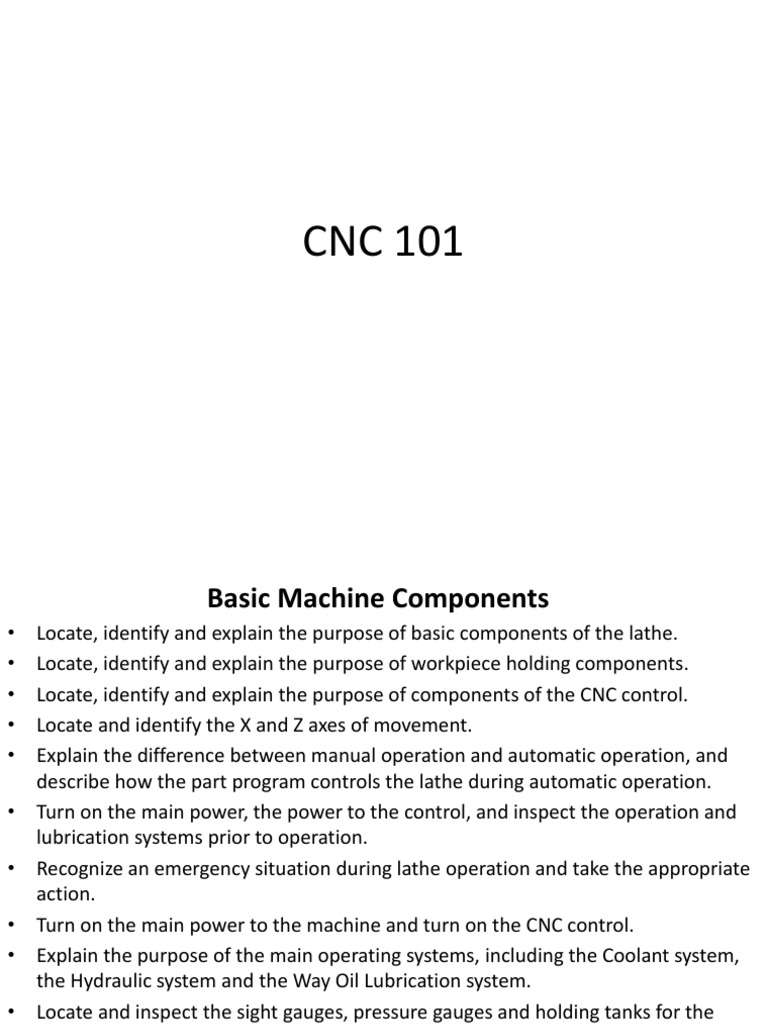 CNC 101

Basic Machine Components

• Locate, identify and explain the purpose of basic components of the lathe.
• Locate, identify and explain the purpose of workpiece holding components.
• Locate, identify and explain the purpose of components of the CNC control.
• Locate and identify the X and Z axes of movement.
• Explain the difference between manual operation and automatic operation, and describe how the part program controls the lathe during automatic operation.
• Turn on the main power, the power to the control, and inspect the operation and lubrication systems prior to operation.
• Recognize an emergency situation during lathe operation and take the appropriate action.
• Turn on the main power to the machine and turn on the CNC control.
• Explain the purpose of the main operating systems, including the Coolant system, the Hydraulic system and the Way Oil Lubrication system.
• Locate and inspect the sight gauges, pressure gauges and holding tanks for the